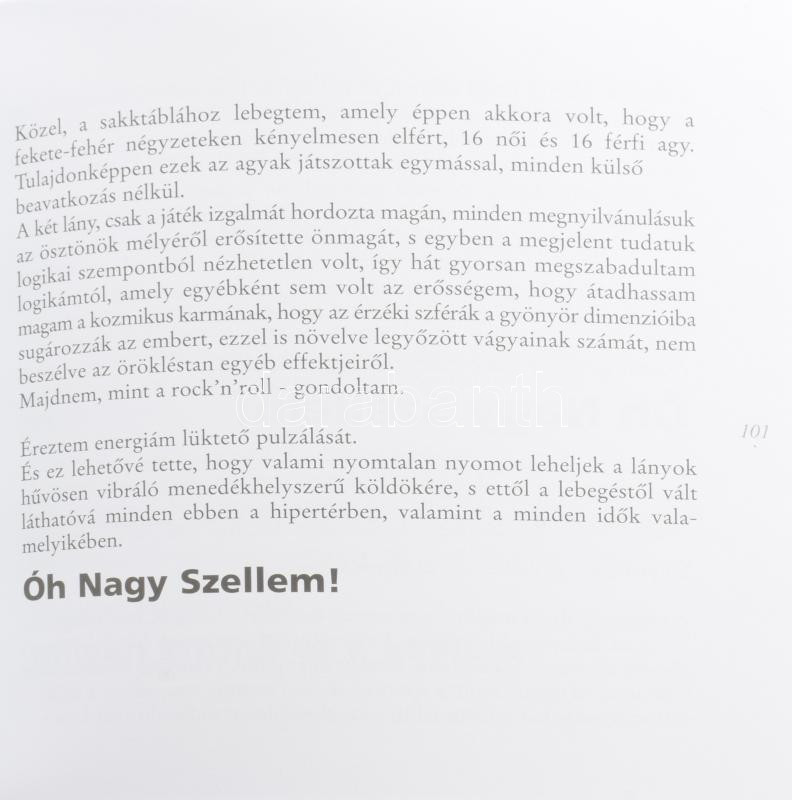 Közel, a sakktáblához lebegtem, amely éppen akkora volt, hogy a fekete-fehér négyzeteken kényelmesen elfért, 16 női és 16 férfi agy. Tulajdonképpen ezek az agyak játszottak egymással, minden külső beavatkozás nélkül.

A két lány, csak a játék izgalmát hordozta magán, minden megnyilvánulásuk az ösztönök mélyéről erősítette önmagát, s egyben a megjelent tudatuk logikai szempontból nézhetetlen volt, így hát gyorsan megszabadultam logikámtól, amely egyébként sem volt az erősségem, hogy átadhassam magam a kozmikus karmának, hogy az érzéki szférák a gyönyör dimenzióiba sugározzák az embert, ezzel is növelve legyőzött vágyainak számát, nem beszélve az örökléstan egyéb effektjeiről.

Majdnem, mint a rock'n'roll - gondoltam.

101

Éreztem energiám lüktető pulzálását.

És ez lehetővé tette, hogy valami nyomtalan nyomot leheljek a lányok hűvösen vibráló menedékhelyszerű köldökére, s ettől a lebegéstől vált láthatóvá minden ebben a hipertérben, valamint a minden idők valamelyikében.

Óh Nagy Szellem!

darabanth